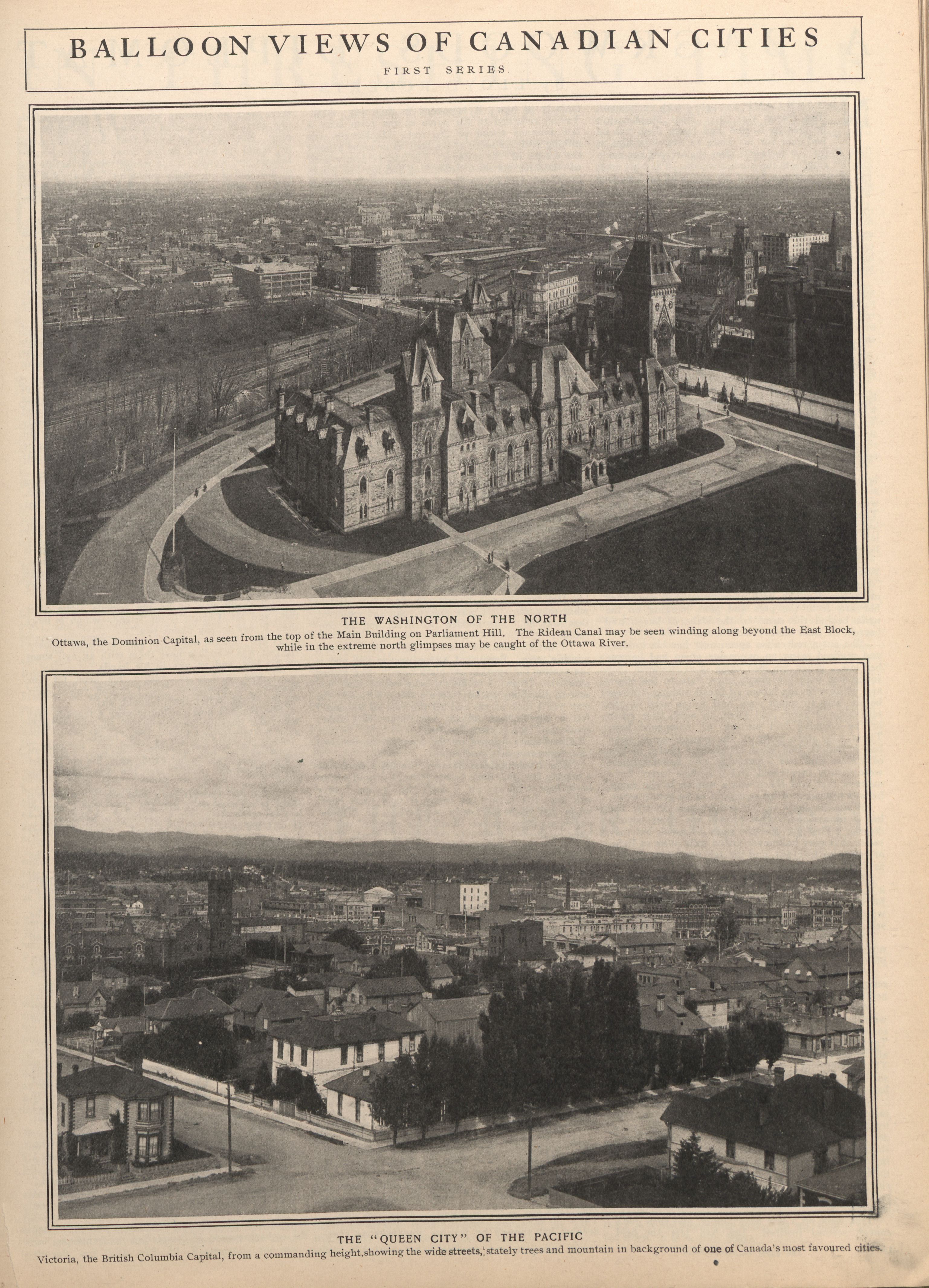 BALLOON VIEWS OF CANADIAN CITIES
FIRST SERIES

THE WASHINGTON OF THE NORTH
Ottawa, the Dominion Capital, as seen from the top of the Main Building on Parliament Hill. The Rideau Canal may be seen winding along beyond the East Block, while in the extreme north glimpses may be caught of the Ottawa River.

THE "QUEEN CITY" OF THE PACIFIC
Victoria, the British Columbia Capital, from a commanding height, showing the wide streets, stately trees and mountain in background of one of Canada's most favoured cities.